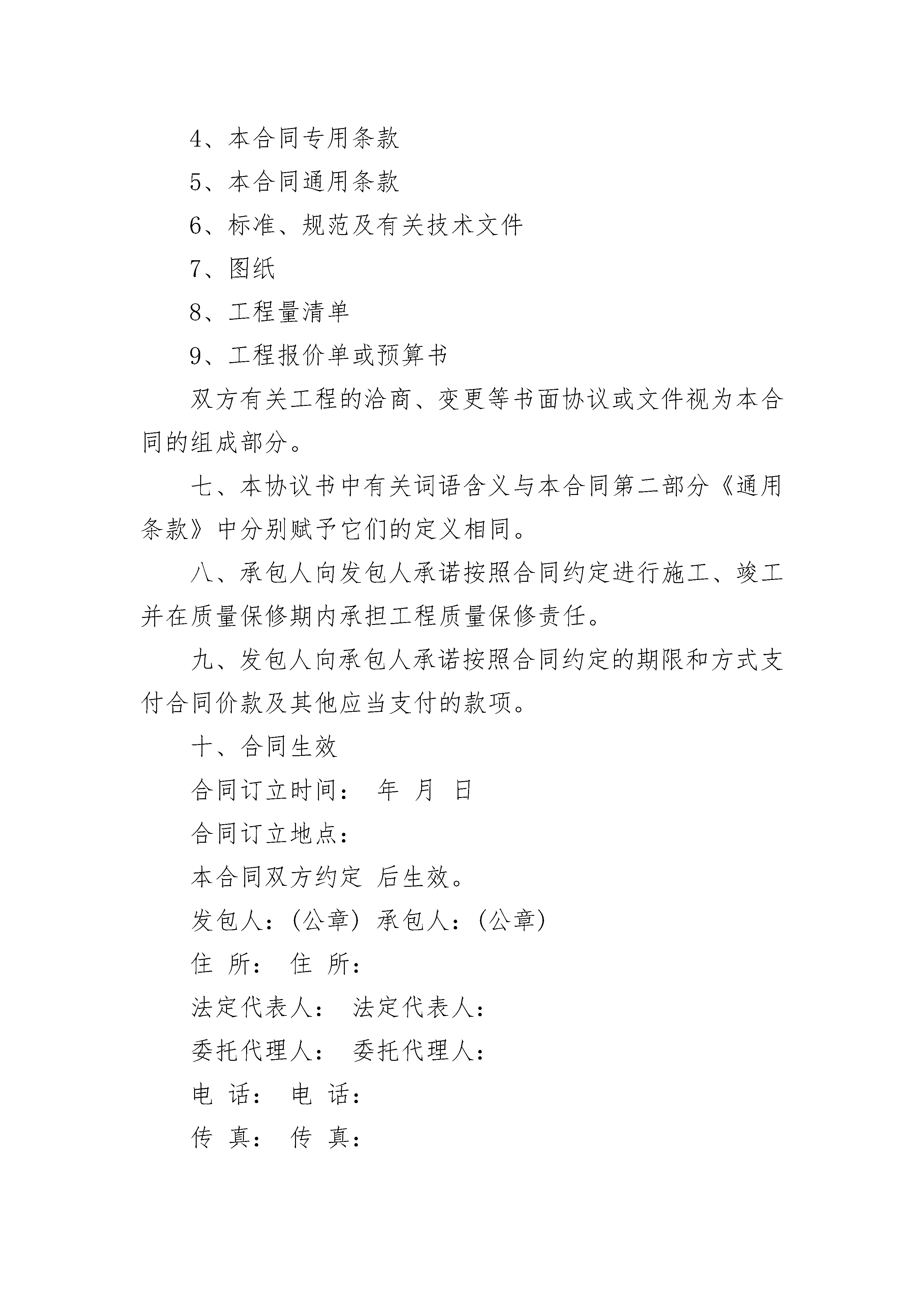 4、本合同专用条款

5、本合同通用条款

6、标准、规范及有关技术文件

7、图纸

8、工程量清单

9、工程报价单或预算书

双方有关工程的洽商、变更等书面协议或文件视为本合同的组成部分。

七、本协议书中有关词语含义与本合同第二部分《通用条款》中分别赋予它们的定义相同。

八、承包人向发包人承诺按照合同约定进行施工、竣工并在质量保修期内承担工程质量保修责任。

九、发包人向承包人承诺按照合同约定的期限和方式支付合同价款及其他应当支付的款项。

十、合同生效

合同订立时间： 年 月 日

合同订立地点：

本合同双方约定 后生效。

发包人：(公章) 承包人：(公章)

住 所： 住 所：

法定代表人： 法定代表人：

委托代理人： 委托代理人：

电 话： 电 话：

传 真： 传 真：